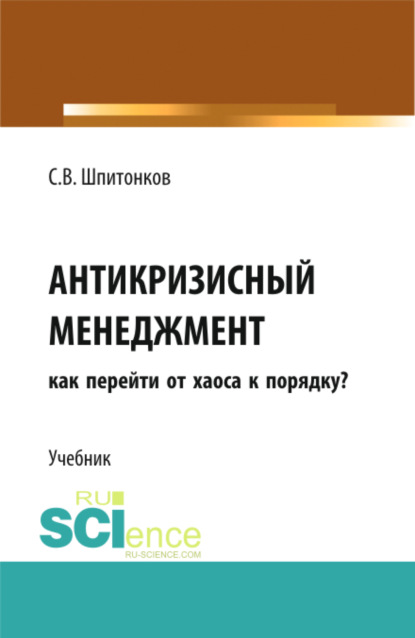 С.В. Шпитонков

АНТИКРИЗИСНЫЙ МЕНЕДЖМЕНТ

как перейти от хаоса к порядку?

Учебник

RU SCIence RU-SCIENCE.COM